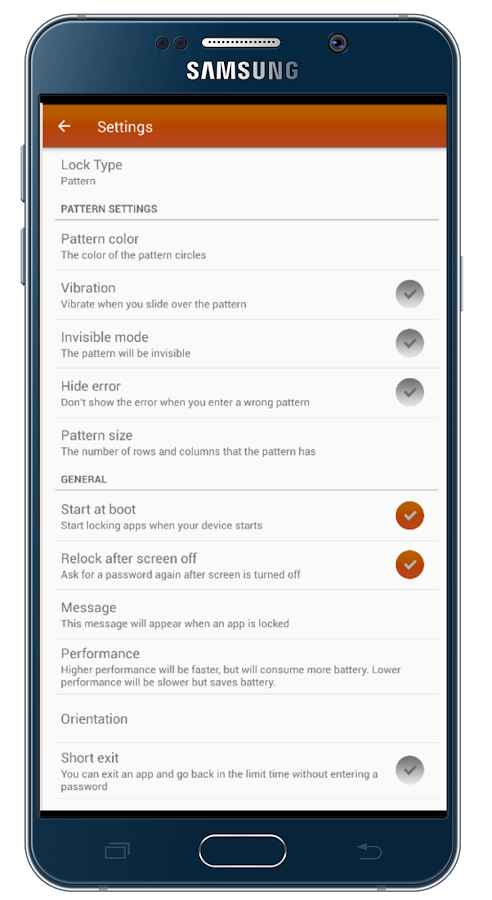 SAMSUNG

Settings

Lock Type
Pattern

PATTERN SETTINGS

Pattern color
The color of the pattern circles

Vibration
Vibrate when you slide over the pattern

Invisible mode
The pattern will be invisible

Hide error
Don't show the error when you enter a wrong pattern

Pattern size
The number of rows and columns that the pattern has

GENERAL

Start at boot
Start locking apps when your device starts

Relock after screen off
Ask for a password again after screen is turned off

Message
This message will appear when an app is locked

Performance
Higher performance will be faster, but will consume more battery. Lower performance will be slower but saves battery.

Orientation

Short exit
You can exit an app and go back in the limit time without entering a password